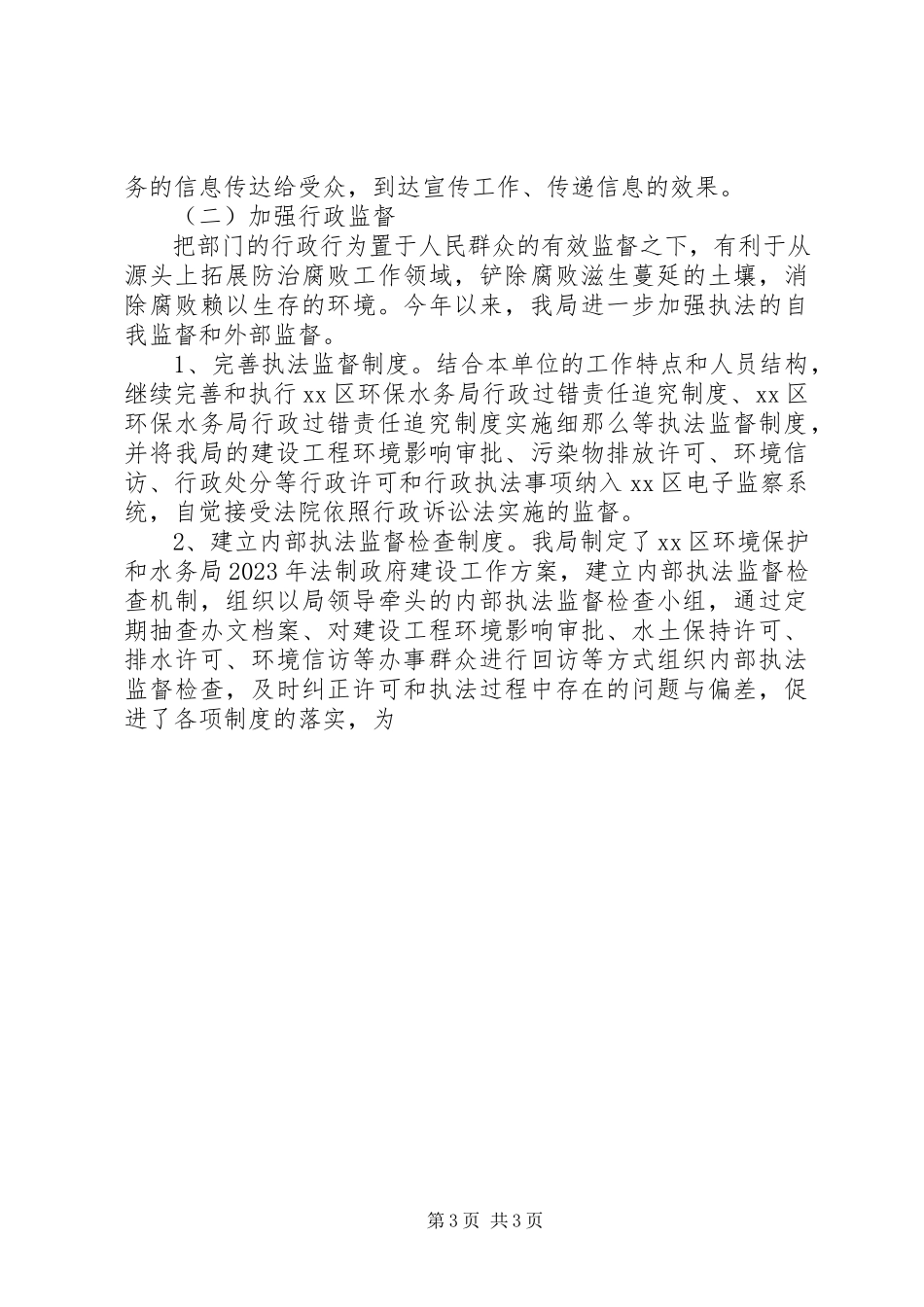 务的信息传达给受众，到达宣传工作、传递信息的效果。

（二）加强行政监督

把部门的行政行为置于人民群众的有效监督之下，有利于从源头上拓展防治腐败工作领域，铲除腐败滋生蔓延的土壤，消除腐败赖以生存的环境。今年以来，我局进一步加强执法的自我监督和外部监督。

1、完善执法监督制度。结合本单位的工作特点和人员结构，继续完善和执行xx区环保水务局行政过错责任追究制度、xx区环保水务局行政过错责任追究制度实施细那么等执法监督制度，并将我局的建设工程环境影响审批、污染物排放许可、环境信访、行政处分等行政许可和行政执法事项纳入xx区电子监察系统，自觉接受法院依照行政诉讼法实施的监督。

2、建立内部执法监督检查制度。我局制定了xx区环境保护和水务局2023年法制政府建设工作方案，建立内部执法监督检查机制，组织以局领导牵头的内部执法监督检查小组，通过定期抽查办文档案、对建设工程环境影响审批、水土保持许可、排水许可、环境信访等办事群众进行回访等方式组织内部执法监督检查，及时纠正许可和执法过程中存在的问题与偏差，促进了各项制度的落实，为

第3页 共3页